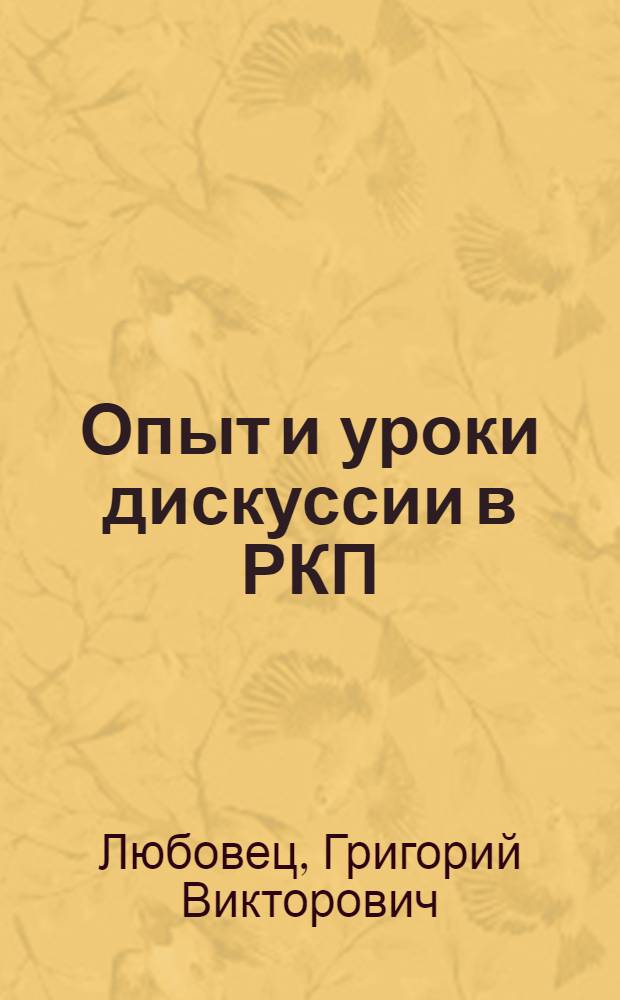 Опыт и уроки дискуссии в РКП

Любовец, Григорий Викторович